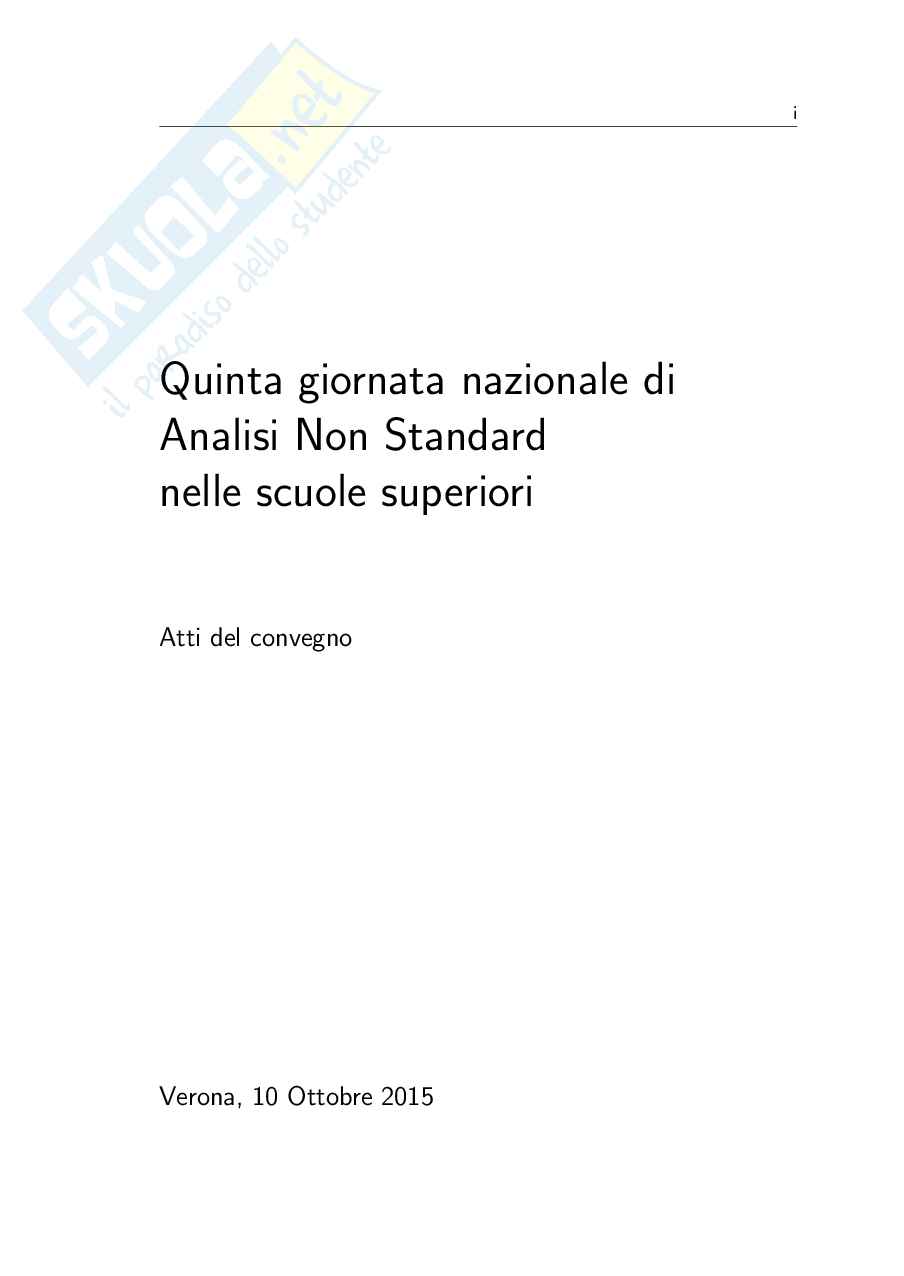 i

Quinta giornata nazionale di
Analisi Non Standard
nelle scuole superiori

Atti del convegno

Verona, 10 Ottobre 2015

SKUOLA.net
il paradiso dello studente